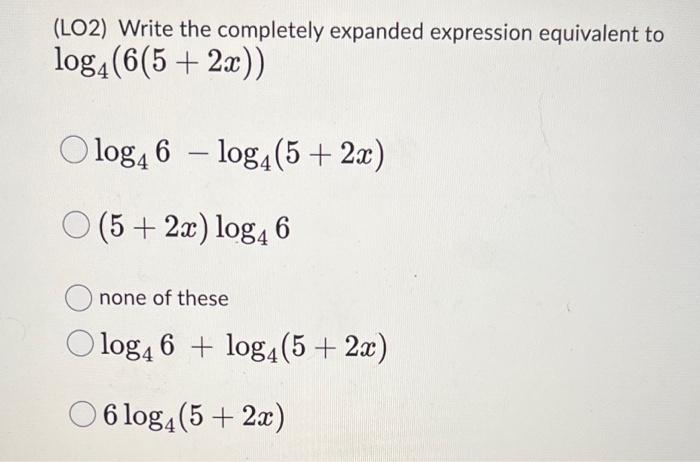 (LO2) Write the completely expanded expression equivalent to $\log_4(6(5+2x))$

$\log_4 6 - \log_4(5+2x)$

$(5+2x)\log_4 6$

none of these

$\log_4 6 + \log_4(5+2x)$

$6\log_4(5+2x)$